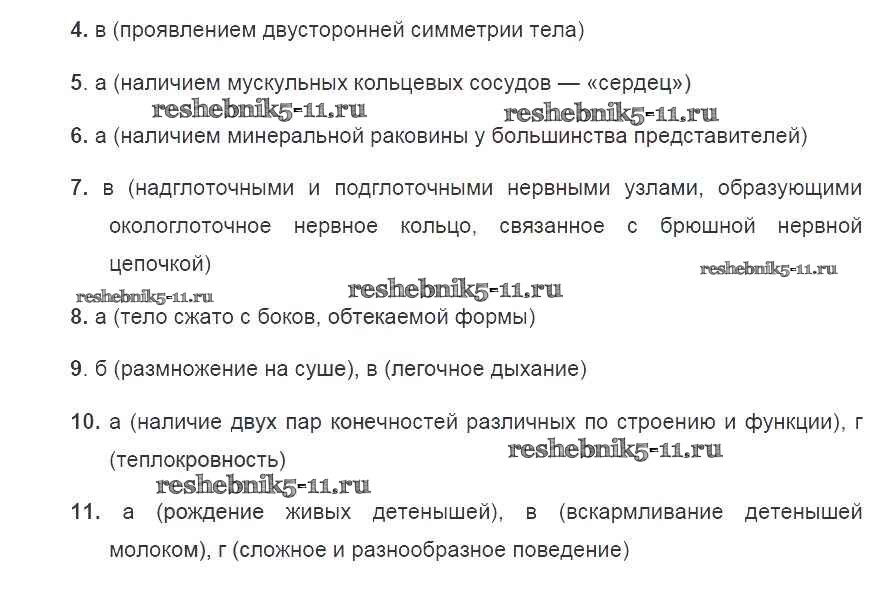 4. в (проявлением двусторонней симметрии тела)

5. а (наличием мускульных кольцевых сосудов — «сердец»)

reshebnik5-11.ru reshebnik5-11.ru

6. а (наличием минеральной раковины у большинства представителей)

7. в (надглоточными и подглоточными нервными узлами, образующими окологлоточное нервное кольцо, связанное с брюшной нервной цепочкой)

reshebnik5-11.ru

reshebnik5-11.ru reshebnik5-11.ru

8. а (тело сжато с боков, обтекаемой формы)

9. б (размножение на суше), в (легочное дыхание)

10. а (наличие двух пар конечностей различных по строению и функции), г (теплокровность)

reshebnik5-11.ru

reshebnik5-11.ru

11. а (рождение живых детенышей), в (вскармливание детенышей молоком), г (сложное и разнообразное поведение)